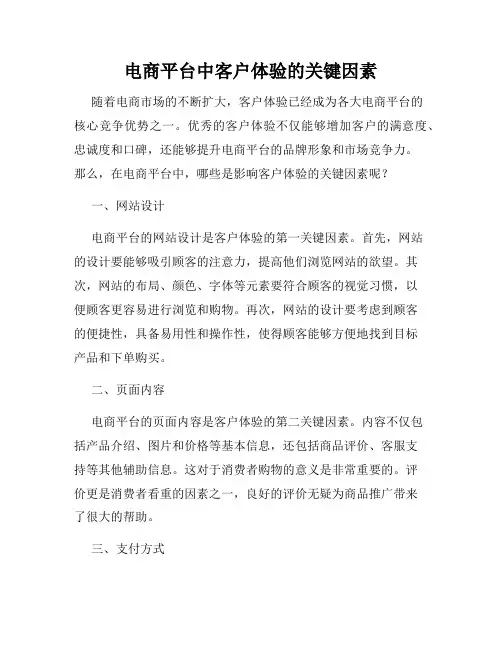 电商平台中客户体验的关键因素

随着电商市场的不断扩大，客户体验已经成为各大电商平台的核心竞争优势之一。优秀的客户体验不仅能够增加客户的满意度、忠诚度和口碑，还能够提升电商平台的品牌形象和市场竞争力。那么，在电商平台中，哪些是影响客户体验的关键因素呢？

一、网站设计

电商平台的网站设计是客户体验的第一关键因素。首先，网站的设计要能够吸引顾客的注意力，提高他们浏览网站的欲望。其次，网站的布局、颜色、字体等元素要符合顾客的视觉习惯，以便顾客更容易进行浏览和购物。再次，网站的设计要考虑到顾客的便捷性，具备易用性和操作性，使得顾客能够方便地找到目标产品和下单购买。

二、页面内容

电商平台的页面内容是客户体验的第二关键因素。内容不仅包括产品介绍、图片和价格等基本信息，还包括商品评价、客服支持等其他辅助信息。这对于消费者购物的意义是非常重要的。评价更是消费者看重的因素之一，良好的评价无疑为商品推广带来了很大的帮助。

三、支付方式